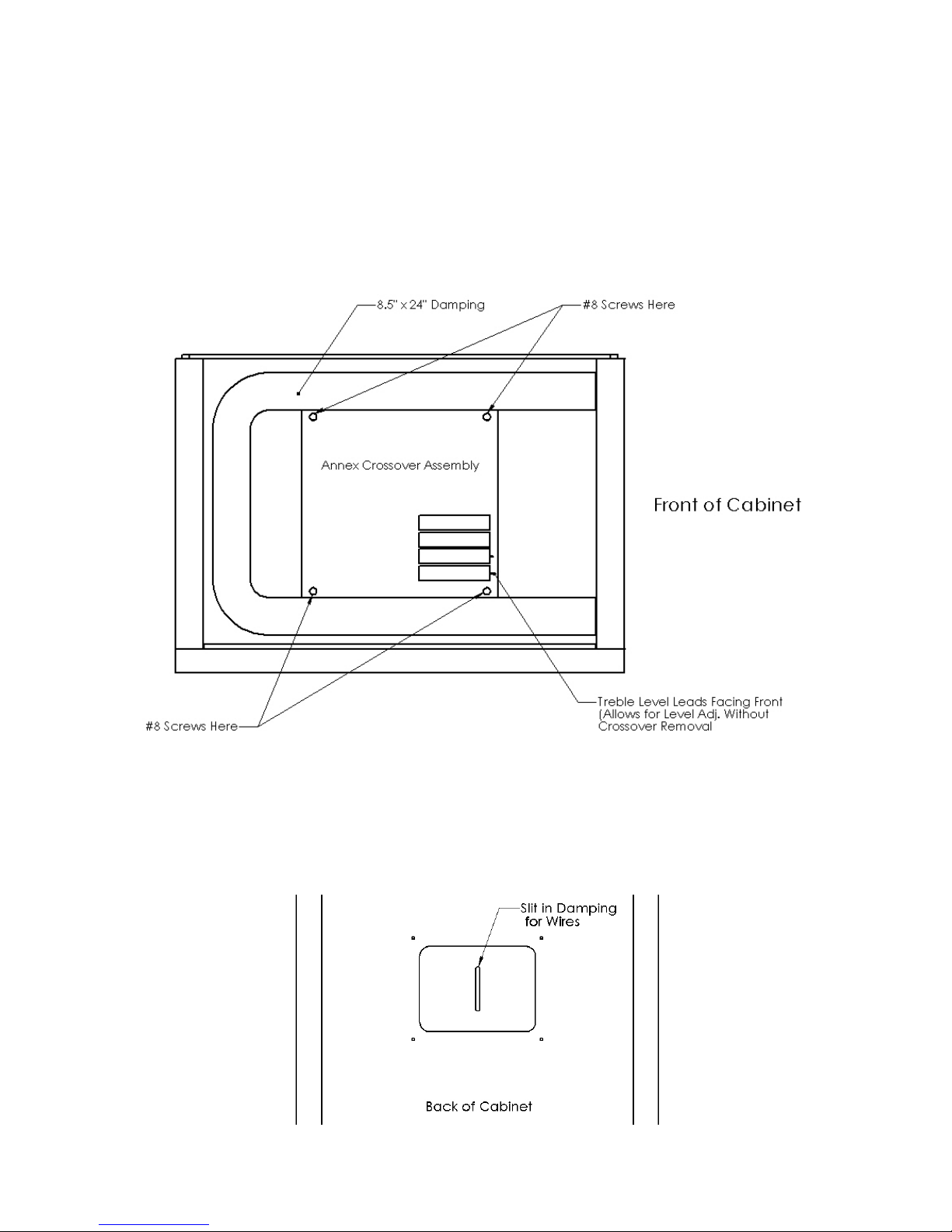 8.5" x 24" Damping

#8 Screws Here

Annex Crossover Assembly

Front of Cabinet

#8 Screws Here

Treble Level Leads Facing Front (Allows for Level Adj. Without Crossover Removal

Slit in Damping for Wires

Back of Cabinet